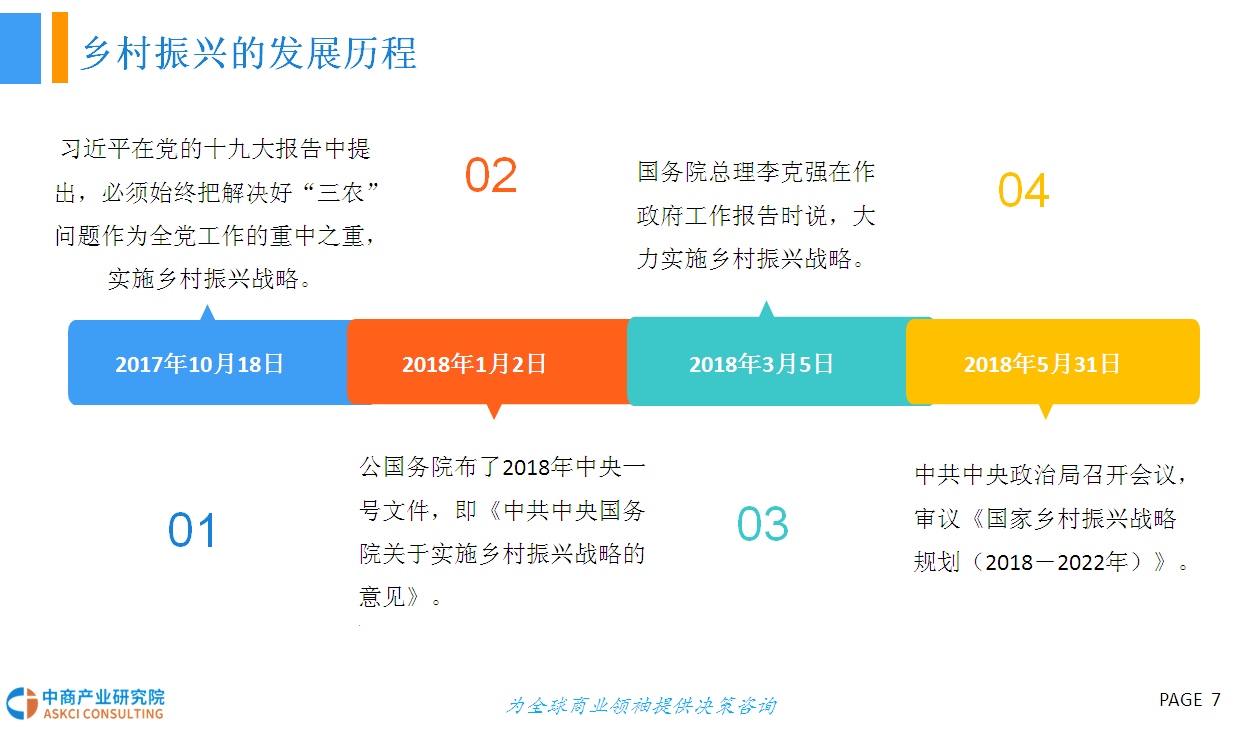 乡村振兴的发展历程

习近平在党的十九大报告中提出，必须始终把解决好“三农”问题作为全党工作的重中之重，实施乡村振兴战略。

02

国务院总理李克强在作政府工作报告时说，大力实施乡村振兴战略。

04

2017年10月18日

2018年1月2日

2018年3月5日

2018年5月31日

01

公国务院布了2018年中央一号文件，即《中共中央国务院关于实施乡村振兴战略的意见》。

03

中共中央政治局召开会议，审议《国家乡村振兴战略规划（2018－2022年）》。

中商产业研究院
ASKCI CONSULTING

为全球商业领袖提供决策咨询

PAGE 7